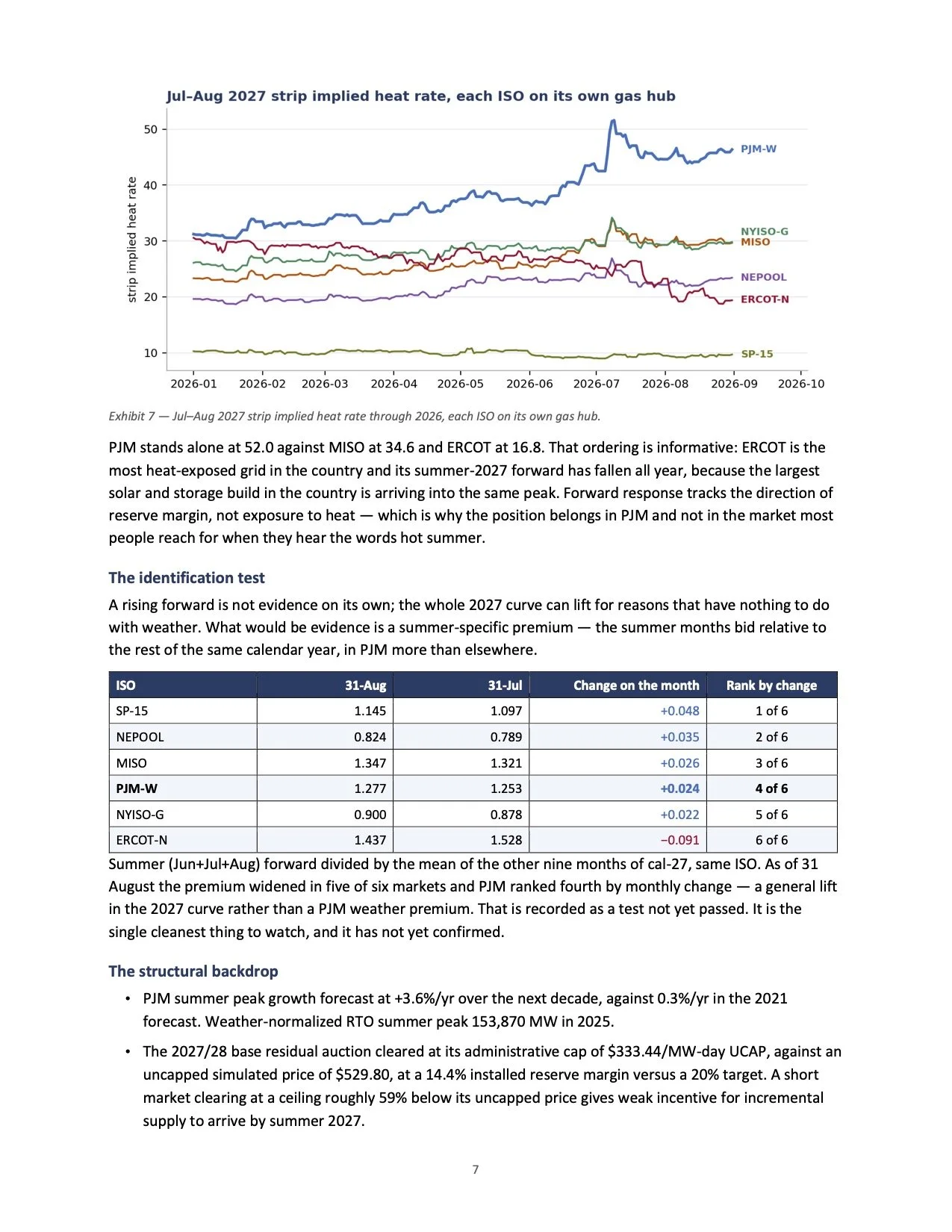 Jul–Aug 2027 strip implied heat rate, each ISO on its own gas hub

strip implied heat rate

50
40
30
20
10

PJM-W
NYISO-G
MISO
NEPOOL
ERCOT-N
SP-15

2026-01 2026-02 2026-03 2026-04 2026-05 2026-06 2026-07 2026-08 2026-09 2026-10

Exhibit 7 — Jul–Aug 2027 strip implied heat rate through 2026, each ISO on its own gas hub.

PJM stands alone at 52.0 against MISO at 34.6 and ERCOT at 16.8. That ordering is informative: ERCOT is the most heat-exposed grid in the country and its summer-2027 forward has fallen all year, because the largest solar and storage build in the country is arriving into the same peak. Forward response tracks the direction of reserve margin, not exposure to heat — which is why the position belongs in PJM and not in the market most people reach for when they hear the words hot summer.

The identification test

A rising forward is not evidence on its own; the whole 2027 curve can lift for reasons that have nothing to do with weather. What would be evidence is a summer-specific premium — the summer months bid relative to the rest of the same calendar year, in PJM more than elsewhere.

| ISO | 31-Aug | 31-Jul | Change on the month | Rank by change |
|---|---|---|---|---|
| SP-15 | 1.145 | 1.097 | +0.048 | 1 of 6 |
| NEPOOL | 0.824 | 0.789 | +0.035 | 2 of 6 |
| MISO | 1.347 | 1.321 | +0.026 | 3 of 6 |
| PJM-W | 1.277 | 1.253 | +0.024 | 4 of 6 |
| NYISO-G | 0.900 | 0.878 | +0.022 | 5 of 6 |
| ERCOT-N | 1.437 | 1.528 | −0.091 | 6 of 6 |

Summer (Jun+Jul+Aug) forward divided by the mean of the other nine months of cal-27, same ISO. As of 31 August the premium widened in five of six markets and PJM ranked fourth by monthly change — a general lift in the 2027 curve rather than a PJM weather premium. That is recorded as a test not yet passed. It is the single cleanest thing to watch, and it has not yet confirmed.

The structural backdrop

• PJM summer peak growth forecast at +3.6%/yr over the next decade, against 0.3%/yr in the 2021 forecast. Weather-normalized RTO summer peak 153,870 MW in 2025.

• The 2027/28 base residual auction cleared at its administrative cap of $333.44/MW-day UCAP, against an uncapped simulated price of $529.80, at a 14.4% installed reserve margin versus a 20% target. A short market clearing at a ceiling roughly 59% below its uncapped price gives weak incentive for incremental supply to arrive by summer 2027.

7